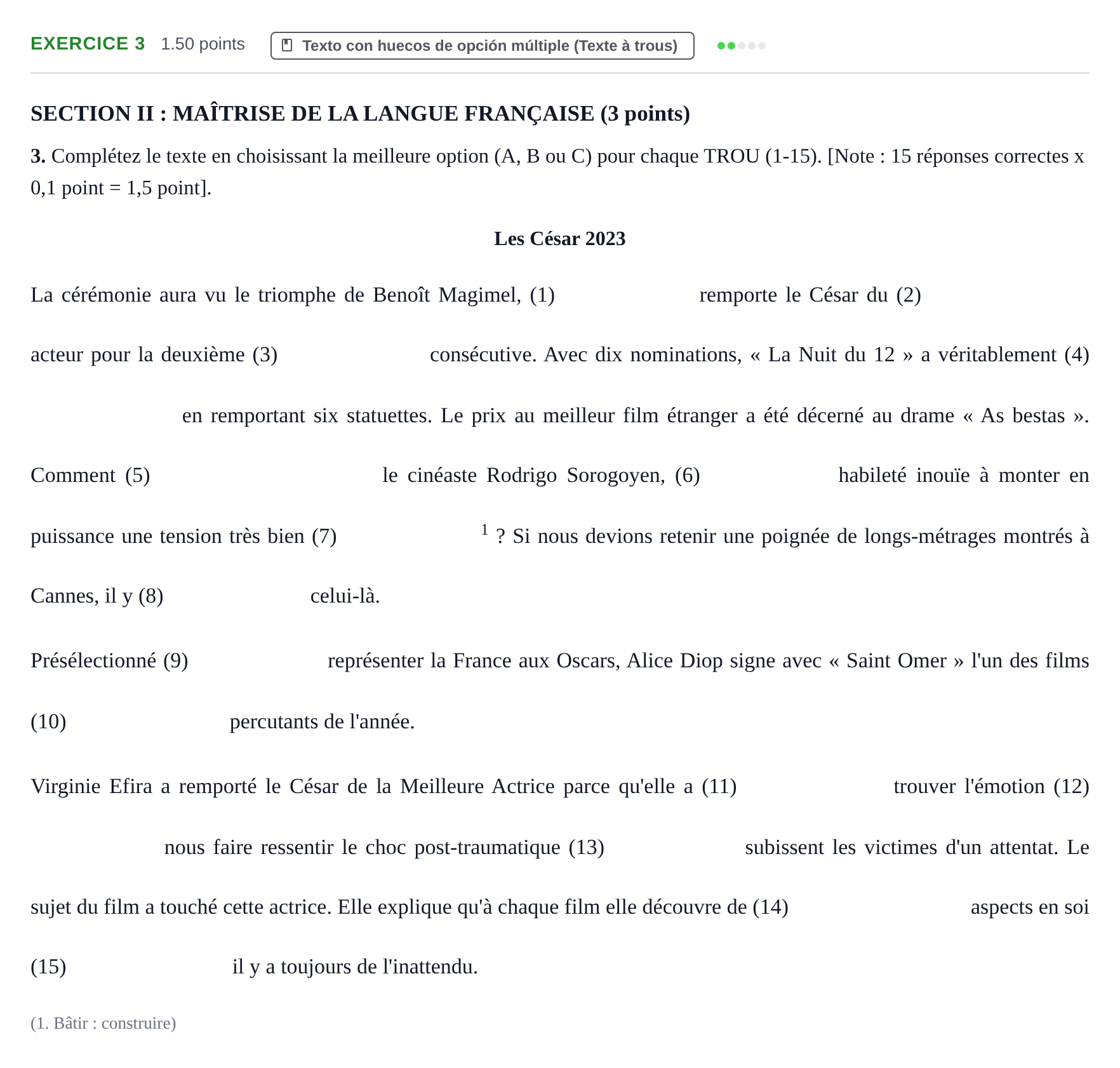 EXERCICE 3 1.50 points Texto con huecos de opción múltiple (Texte à trous)

SECTION II : MAÎTRISE DE LA LANGUE FRANÇAISE (3 points)

3. Complétez le texte en choisissant la meilleure option (A, B ou C) pour chaque TROU (1-15). [Note : 15 réponses correctes x 0,1 point = 1,5 point].

Les César 2023

La cérémonie aura vu le triomphe de Benoît Magimel, (1) ____ remporte le César du (2) ____ acteur pour la deuxième (3) ____ consécutive. Avec dix nominations, « La Nuit du 12 » a véritablement (4) ____ en remportant six statuettes. Le prix au meilleur film étranger a été décerné au drame « As bestas ». Comment (5) ____ le cinéaste Rodrigo Sorogoyen, (6) ____ habileté inouïe à monter en puissance une tension très bien (7) ____ $^{1}$ ? Si nous devions retenir une poignée de longs-métrages montrés à Cannes, il y (8) ____ celui-là.

Présélectionné (9) ____ représenter la France aux Oscars, Alice Diop signe avec « Saint Omer » l'un des films (10) ____ percutants de l'année.

Virginie Efira a remporté le César de la Meilleure Actrice parce qu'elle a (11) ____ trouver l'émotion (12) ____ nous faire ressentir le choc post-traumatique (13) ____ subissent les victimes d'un attentat. Le sujet du film a touché cette actrice. Elle explique qu'à chaque film elle découvre de (14) ____ aspects en soi (15) ____ il y a toujours de l'inattendu.

(1. Bâtir : construire)